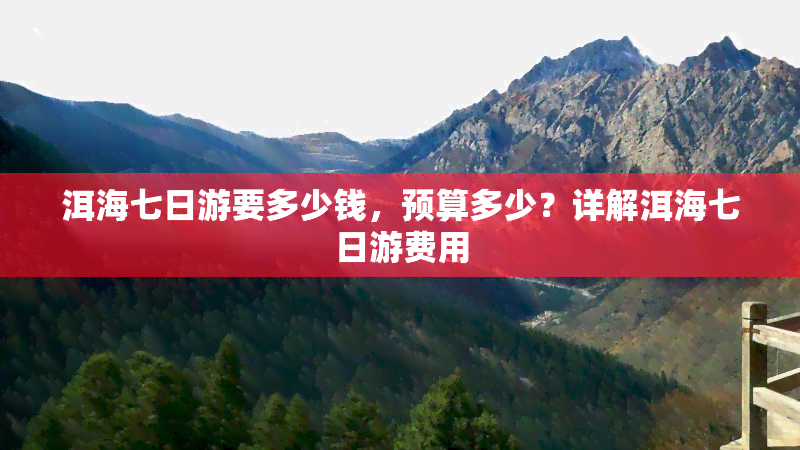 洱海七日游要多少钱，预算多少？详解洱海七日游费用